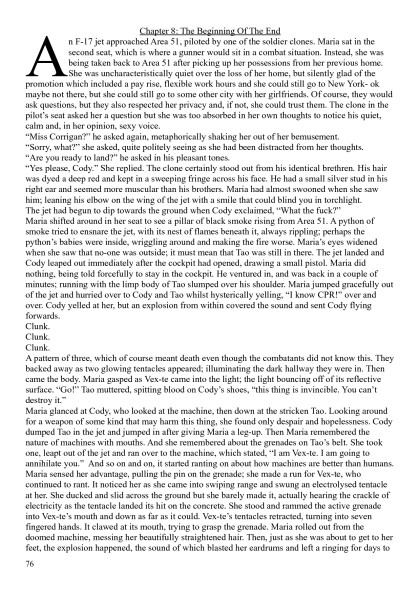 Chapter 8: The Beginning Of The End

An F-17 jet approached Area 51, piloted by one of the soldier clones. Maria sat in the second seat, which is where a gunner would sit in a combat situation. Instead, she was being taken back to Area 51 after picking up her possessions from her previous home. She was uncharacteristically quiet over the loss of her home, but silently glad of the promotion which included a pay rise, flexible work hours and she could still go to New York- ok maybe not there, but she could still go to some other city with her girlfriends. Of course, they would ask questions, but they also respected her privacy and, if not, she could trust them. The clone in the pilot's seat asked her a question but she was too absorbed in her own thoughts to notice his quiet, calm and, in her opinion, sexy voice.
"Miss Corrigan?" he asked again, metaphorically shaking her out of her bemusement.
"Sorry, what?" she asked, quite politely seeing as she had been distracted from her thoughts.
"Are you ready to land?" he asked in his pleasant tones.
"Yes please, Cody." She replied. The clone certainly stood out from his identical brethren. His hair was dyed a deep red and kept in a sweeping fringe across his face. He had a small silver stud in his right ear and seemed more muscular than his brothers. Maria had almost swooned when she saw him; leaning his elbow on the wing of the jet with a smile that could blind you in torchlight.
The jet had begun to dip towards the ground when Cody exclaimed, "What the fuck?"
Maria shifted around in her seat to see a pillar of black smoke rising from Area 51. A python of smoke tried to ensnare the jet, with its nest of flames beneath it, always rippling; perhaps the python's babies were inside, wriggling around and making the fire worse. Maria's eyes widened when she saw that no-one was outside; it must mean that Tao was still in there. The jet landed and Cody leaped out immediately after the cockpit had opened, drawing a small pistol. Maria did nothing, being told forcefully to stay in the cockpit. He ventured in, and was back in a couple of minutes; running with the limp body of Tao slumped over his shoulder. Maria jumped gracefully out of the jet and hurried over to Cody and Tao whilst hysterically yelling, "I know CPR!" over and over. Cody yelled at her, but an explosion from within covered the sound and sent Cody flying forwards.
Clunk.
Clunk.
Clunk.
A pattern of three, which of course meant death even though the combatants did not know this. They backed away as two glowing tentacles appeared; illuminating the dark hallway they were in. Then came the body. Maria gasped as Vex-te came into the light; the light bouncing off of its reflective surface. "Go!" Tao muttered, spitting blood on Cody's shoes, "this thing is invincible. You can't destroy it."
Maria glanced at Cody, who looked at the machine, then down at the stricken Tao. Looking around for a weapon of some kind that may harm this thing, she found only despair and hopelessness. Cody dumped Tao in the jet and jumped in after giving Maria a leg-up. Then Maria remembered the nature of machines with mouths. And she remembered about the grenades on Tao's belt. She took one, leapt out of the jet and ran over to the machine, which stated, "I am Vex-te. I am going to annihilate you." And so on and on, it started ranting on about how machines are better than humans. Maria sensed her advantage, pulling the pin on the grenade; she made a run for Vex-te, who continued to rant. It noticed her as she came into swiping range and swung an electrolysed tentacle at her. She ducked and slid across the ground but she barely made it, actually hearing the crackle of electricity as the tentacle landed its hit on the concrete. She stood and rammed the active grenade into Vex-te's mouth and down as far as it could. Vex-te's tentacles retracted, turning into seven fingered hands. It clawed at its mouth, trying to grasp the grenade. Maria rolled out from the doomed machine, messing her beautifully straightened hair. Then, just as she was about to get to her feet, the explosion happened, the sound of which blasted her eardrums and left a ringing for days to

76